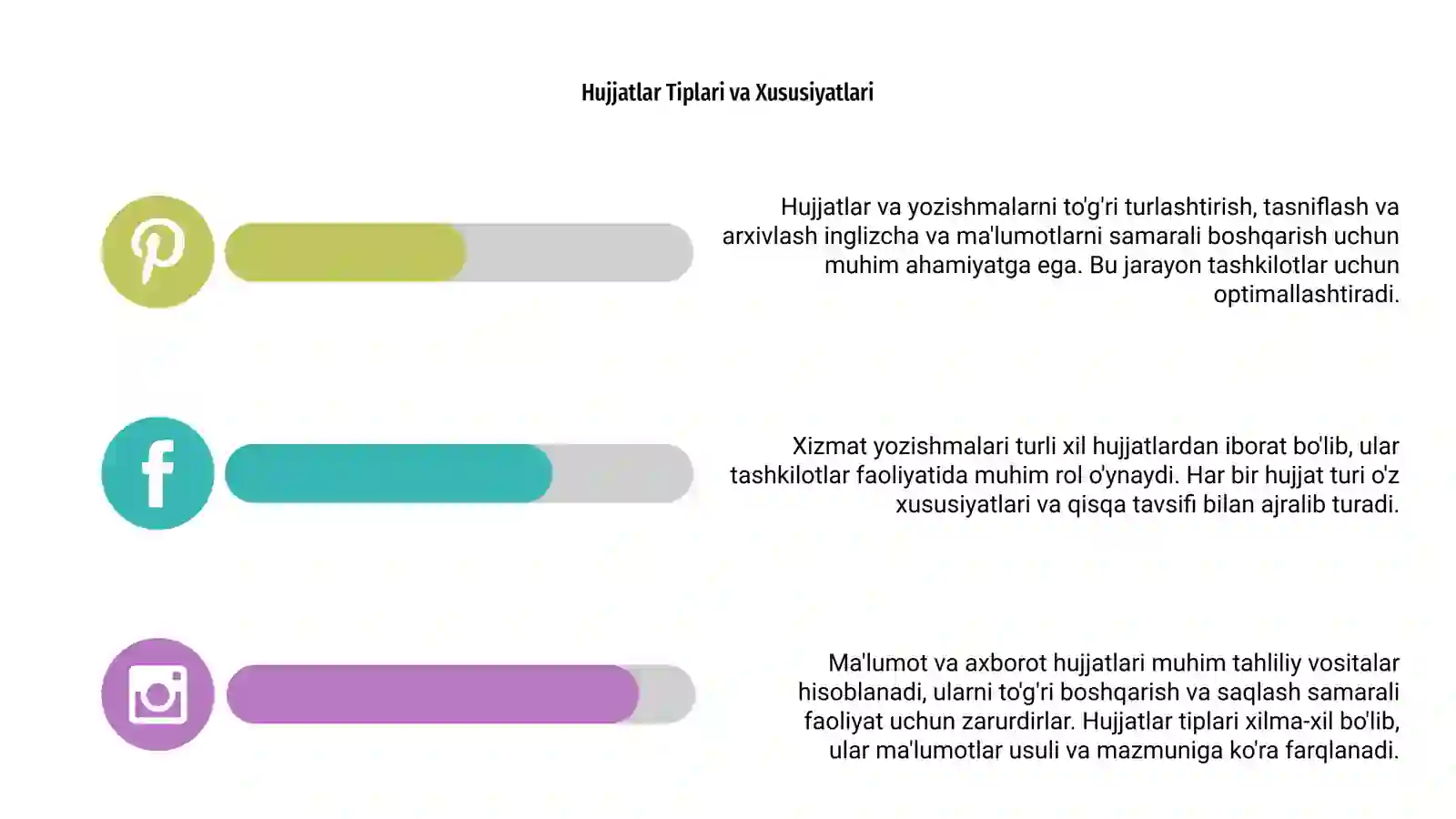 Hujjatlar Tiplari va Xususiyatlari

Hujjatlar va yozishmalarni to'g'ri turlashtirish, tasniflash va arxivlash inglizcha va ma'lumotlarni samarali boshqarish uchun muhim ahamiyatga ega. Bu jarayon tashkilotlar uchun optimallashtiradi.

Xizmat yozishmalari turli xil hujjatlardan iborat bo'lib, ular tashkilotlar faoliyatida muhim rol o'ynaydi. Har bir hujjat turi o'z xususiyatlari va qisqa tavsifi bilan ajralib turadi.

Ma'lumot va axborot hujjatlari muhim tahliliy vositalar hisoblanadi, ularni to'g'ri boshqarish va saqlash samarali faoliyat uchun zarurdirlar. Hujjatlar tiplari xilma-xil bo'lib, ular ma'lumotlar usuli va mazmuniga ko'ra farqlanadi.